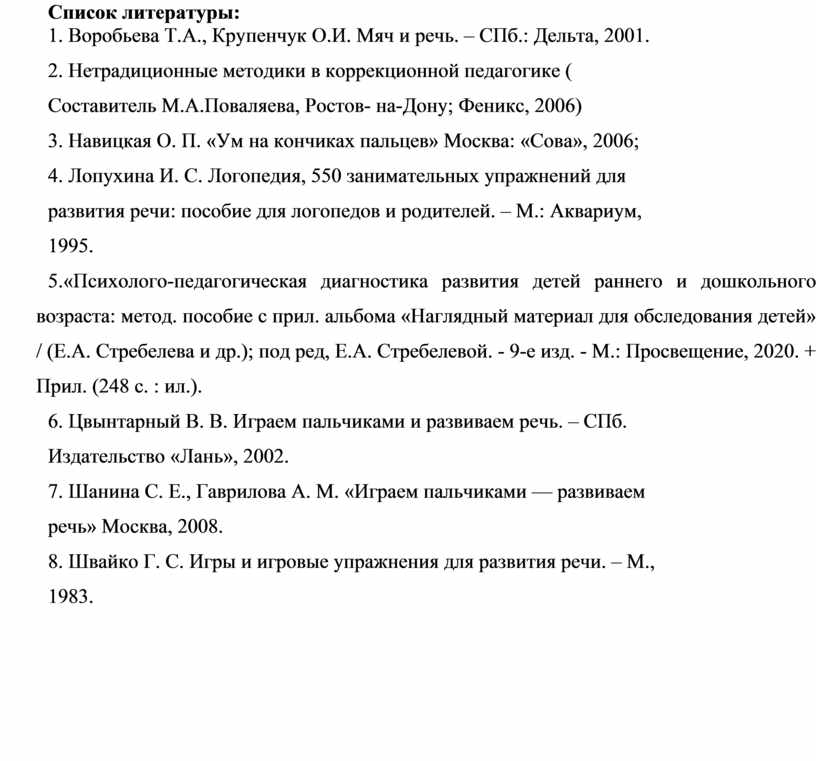 **Список литературы:**

1. Воробьева Т.А., Крупенчук О.И. Мяч и речь. – СПб.: Дельта, 2001.

2. Нетрадиционные методики в коррекционной педагогике ( Составитель М.А.Поваляева, Ростов- на-Дону; Феникс, 2006)

3. Навицкая О. П. «Ум на кончиках пальцев» Москва: «Сова», 2006;

4. Лопухина И. С. Логопедия, 550 занимательных упражнений для развития речи: пособие для логопедов и родителей. – М.: Аквариум, 1995.

5.«Психолого-педагогическая диагностика развития детей раннего и дошкольного возраста: метод. пособие с прил. альбома «Наглядный материал для обследования детей» / (Е.А. Стребелева и др.); под ред, Е.А. Стребелевой. - 9-е изд. - М.: Просвещение, 2020. + Прил. (248 с. : ил.).

6. Цвынтарный В. В. Играем пальчиками и развиваем речь. – СПб. Издательство «Лань», 2002.

7. Шанина С. Е., Гаврилова А. М. «Играем пальчиками — развиваем речь» Москва, 2008.

8. Швайко Г. С. Игры и игровые упражнения для развития речи. – М., 1983.